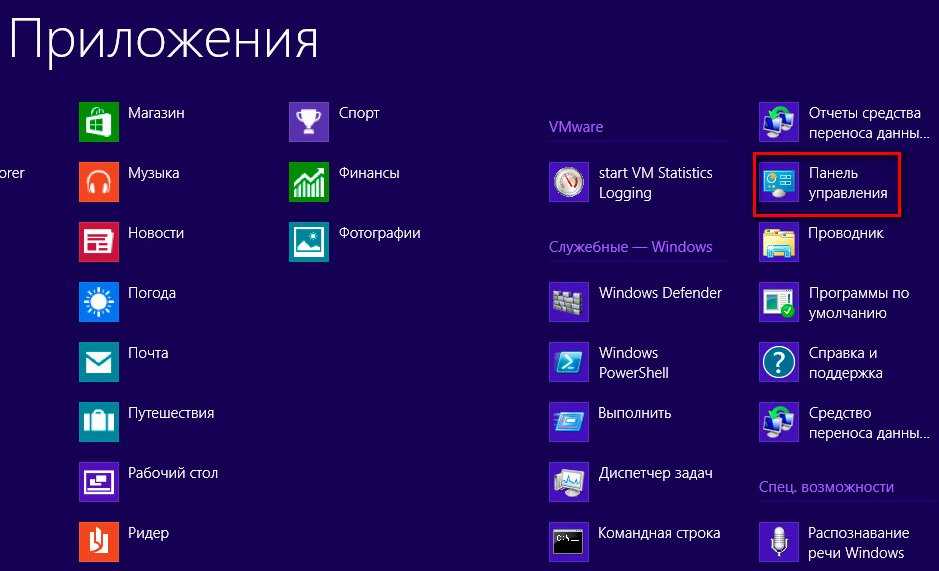 Приложения

orer

Магазин

Музыка

Новости

Погода

Почта

Путешествия

Рабочий стол

Ридер

Спорт

Финансы

Фотографии

VMware

start VM Statistics Logging

Служебные — Windows

Windows Defender

Windows PowerShell

Выполнить

Диспетчер задач

Командная строка

Отчеты средства переноса данны...

Панель управления

Проводник

Программы по умолчанию

Справка и поддержка

Средство переноса данны...

Спец. возможности

Распознавание речи Windows